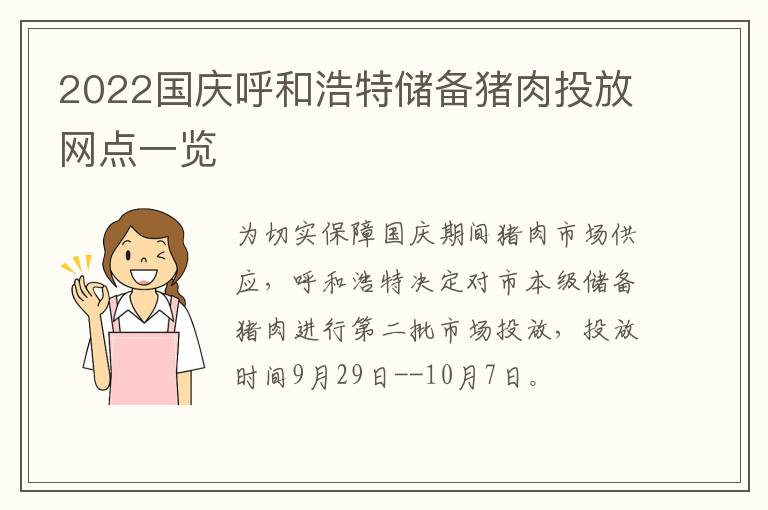 2022国庆呼和浩特储备猪肉投放网点一览

为切实保障国庆期间猪肉市场供应，呼和浩特决定对市本级储备猪肉进行第二批市场投放，投放时间9月29日--10月7日。